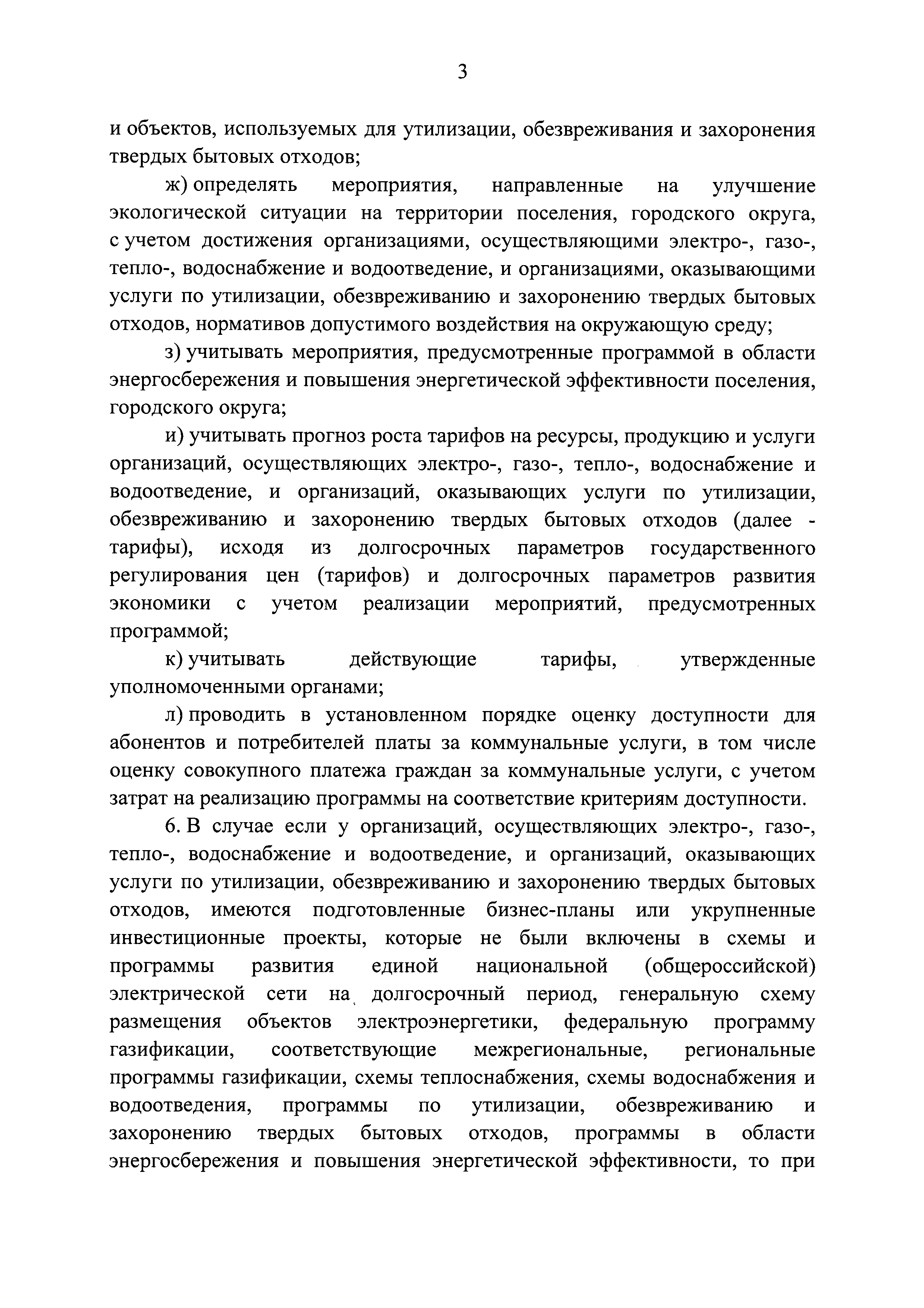 3

и объектов, используемых для утилизации, обезвреживания и захоронения твердых бытовых отходов;

ж) определять мероприятия, направленные на улучшение экологической ситуации на территории поселения, городского округа, с учетом достижения организациями, осуществляющими электро-, газо-, тепло-, водоснабжение и водоотведение, и организациями, оказывающими услуги по утилизации, обезвреживанию и захоронению твердых бытовых отходов, нормативов допустимого воздействия на окружающую среду;

з) учитывать мероприятия, предусмотренные программой в области энергосбережения и повышения энергетической эффективности поселения, городского округа;

и) учитывать прогноз роста тарифов на ресурсы, продукцию и услуги организаций, осуществляющих электро-, газо-, тепло-, водоснабжение и водоотведение, и организаций, оказывающих услуги по утилизации, обезвреживанию и захоронению твердых бытовых отходов (далее - тарифы), исходя из долгосрочных параметров государственного регулирования цен (тарифов) и долгосрочных параметров развития экономики с учетом реализации мероприятий, предусмотренных программой;

к) учитывать действующие тарифы, утвержденные уполномоченными органами;

л) проводить в установленном порядке оценку доступности для абонентов и потребителей платы за коммунальные услуги, в том числе оценку совокупного платежа граждан за коммунальные услуги, с учетом затрат на реализацию программы на соответствие критериям доступности.

6. В случае если у организаций, осуществляющих электро-, газо-, тепло-, водоснабжение и водоотведение, и организаций, оказывающих услуги по утилизации, обезвреживанию и захоронению твердых бытовых отходов, имеются подготовленные бизнес-планы или укрупненные инвестиционные проекты, которые не были включены в схемы и программы развития единой национальной (общероссийской) электрической сети на долгосрочный период, генеральную схему размещения объектов электроэнергетики, федеральную программу газификации, соответствующие межрегиональные, региональные программы газификации, схемы теплоснабжения, схемы водоснабжения и водоотведения, программы по утилизации, обезвреживанию и захоронению твердых бытовых отходов, программы в области энергосбережения и повышения энергетической эффективности, то при